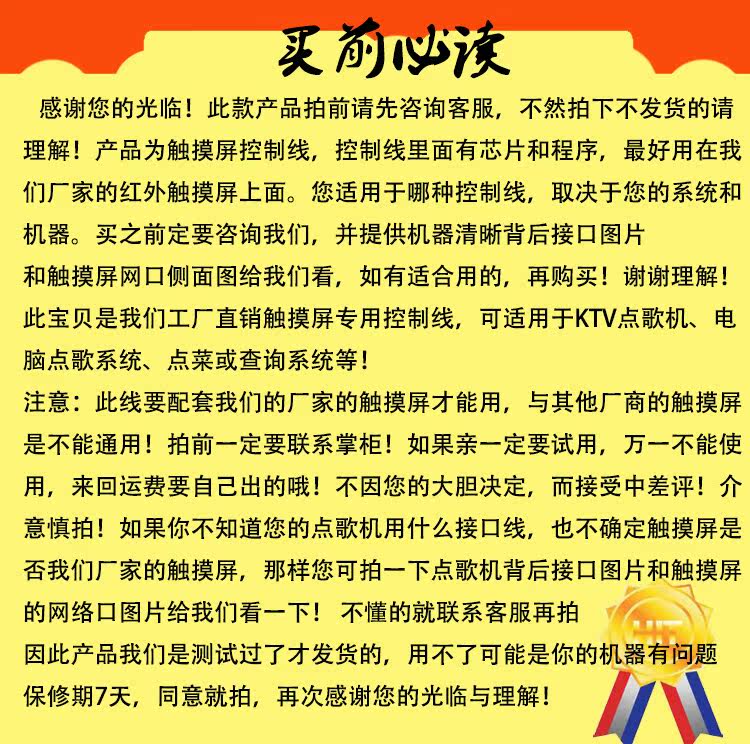 买前必读

感谢您的光临！此款产品拍前请先咨询客服，不然拍下不发货的请理解！产品为触摸屏控制线，控制线里面有芯片和程序，最好用在我们厂家的红外触摸屏上面。您适用于哪种控制线，取决于您的系统和机器。买之前定要咨询我们，并提供机器清晰背后接口图片和触摸屏网口侧面图给我们看，如有适合用的，再购买！谢谢理解！
此宝贝是我们工厂直销触摸屏专用控制线，可适用于KTV点歌机、电脑点歌系统、点菜或查询系统等！
注意：此线要配套我们的厂家的触摸屏才能用，与其他厂商的触摸屏是不能通用！拍前一定要联系掌柜！如果亲一定要试用，万一不能使用，来回运费要自己出的哦！不因您的大胆决定，而接受中差评！介意慎拍！如果你不知道您的点歌机用什么接口线，也不确定触摸屏是否我们厂家的触摸屏，那样您可拍一下点歌机背后接口图片和触摸屏的网络口图片给我们看一下！ 不懂的就联系客服再拍
因此产品我们是测试过了才发货的，用不了可能是你的机器有问题
保修期7天，同意就拍，再次感谢您的光临与理解！